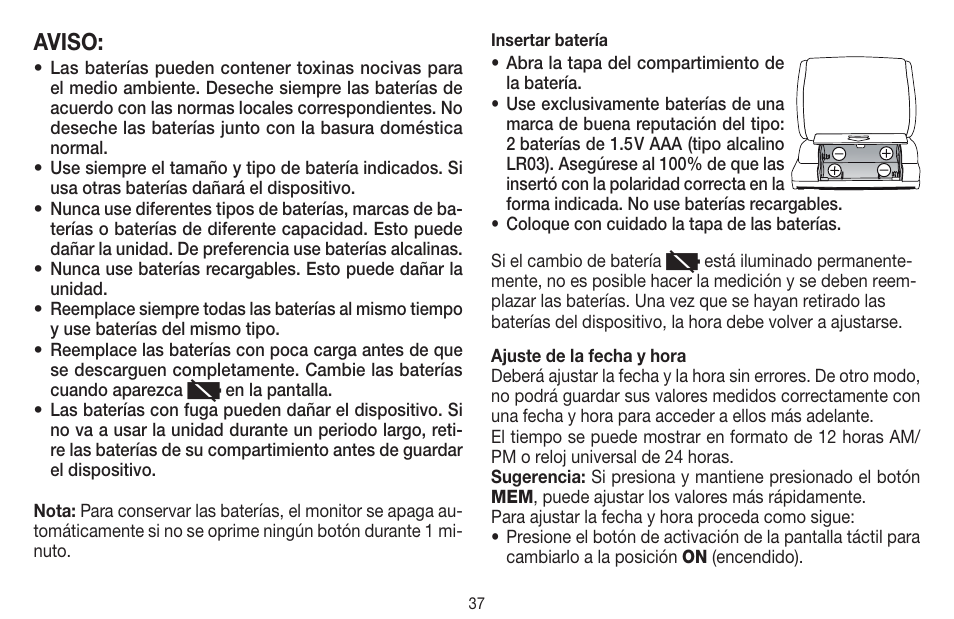 AVISO:

• Las baterías pueden contener toxinas nocivas para el medio ambiente. Deseche siempre las baterías de acuerdo con las normas locales correspondientes. No deseche las baterías junto con la basura doméstica normal.
• Use siempre el tamaño y tipo de batería indicados. Si usa otras baterías dañará el dispositivo.
• Nunca use diferentes tipos de baterías, marcas de baterías o baterías de diferente capacidad. Esto puede dañar la unidad. De preferencia use baterías alcalinas.
• Nunca use baterías recargables. Esto puede dañar la unidad.
• Reemplace siempre todas las baterías al mismo tiempo y use baterías del mismo tipo.
• Reemplace las baterías con poca carga antes de que se descarguen completamente. Cambie las baterías cuando aparezca en la pantalla.
• Las baterías con fuga pueden dañar el dispositivo. Si no va a usar la unidad durante un periodo largo, retire las baterías de su compartimiento antes de guardar el dispositivo.

Nota: Para conservar las baterías, el monitor se apaga automáticamente si no se oprime ningún botón durante 1 minuto.

Insertar batería
• Abra la tapa del compartimiento de la batería.
• Use exclusivamente baterías de una marca de buena reputación del tipo: 2 baterías de 1.5V AAA (tipo alcalino LR03). Asegúrese al 100% de que las insertó con la polaridad correcta en la forma indicada. No use baterías recargables.
• Coloque con cuidado la tapa de las baterías.

Si el cambio de batería está iluminado permanentemente, no es posible hacer la medición y se deben reemplazar las baterías. Una vez que se hayan retirado las baterías del dispositivo, la hora debe volver a ajustarse.

Ajuste de la fecha y hora
Deberá ajustar la fecha y la hora sin errores. De otro modo, no podrá guardar sus valores medidos correctamente con una fecha y hora para acceder a ellos más adelante.
El tiempo se puede mostrar en formato de 12 horas AM/PM o reloj universal de 24 horas.
Sugerencia: Si presiona y mantiene presionado el botón MEM, puede ajustar los valores más rápidamente.
Para ajustar la fecha y hora proceda como sigue:
• Presione el botón de activación de la pantalla táctil para cambiarlo a la posición ON (encendido).

37